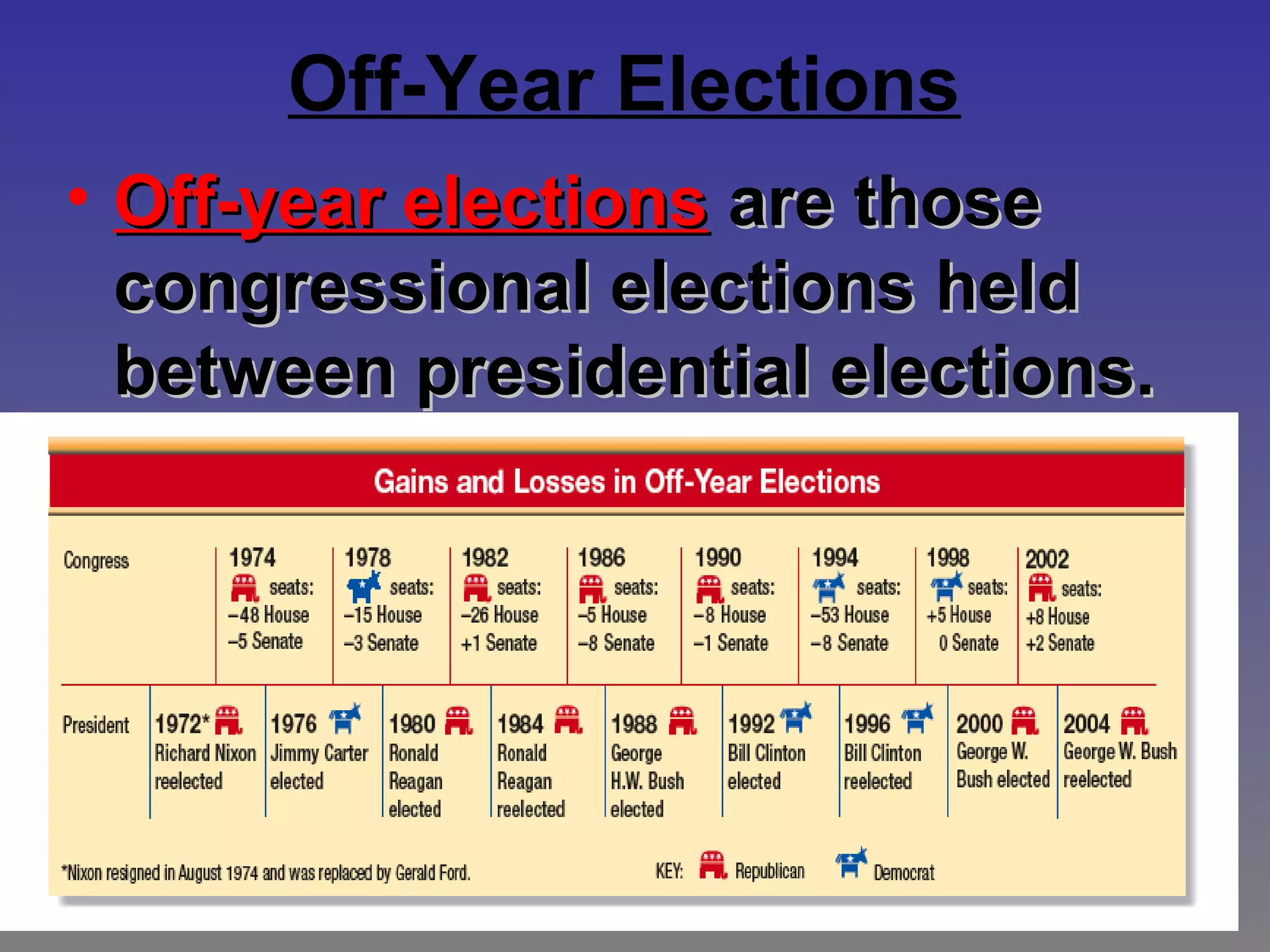 Off-Year Elections

• Off-year elections are those congressional elections held between presidential elections.

Gains and Losses in Off-Year Elections

Congress

1974 seats: –48 House –5 Senate

1978 seats: –15 House –3 Senate

1982 seats: –26 House +1 Senate

1986 seats: –5 House –8 Senate

1990 seats: –8 House –1 Senate

1994 seats: –53 House –8 Senate

1998 seats: +5 House 0 Senate

2002 seats: +8 House +2 Senate

President

1972* Richard Nixon reelected

1976 Jimmy Carter elected

1980 Ronald Reagan elected

1984 Ronald Reagan reelected

1988 George H.W. Bush elected

1992 Bill Clinton elected

1996 Bill Clinton reelected

2000 George W. Bush elected

2004 George W. Bush reelected

*Nixon resigned in August 1974 and was replaced by Gerald Ford.

KEY: Republican Democrat